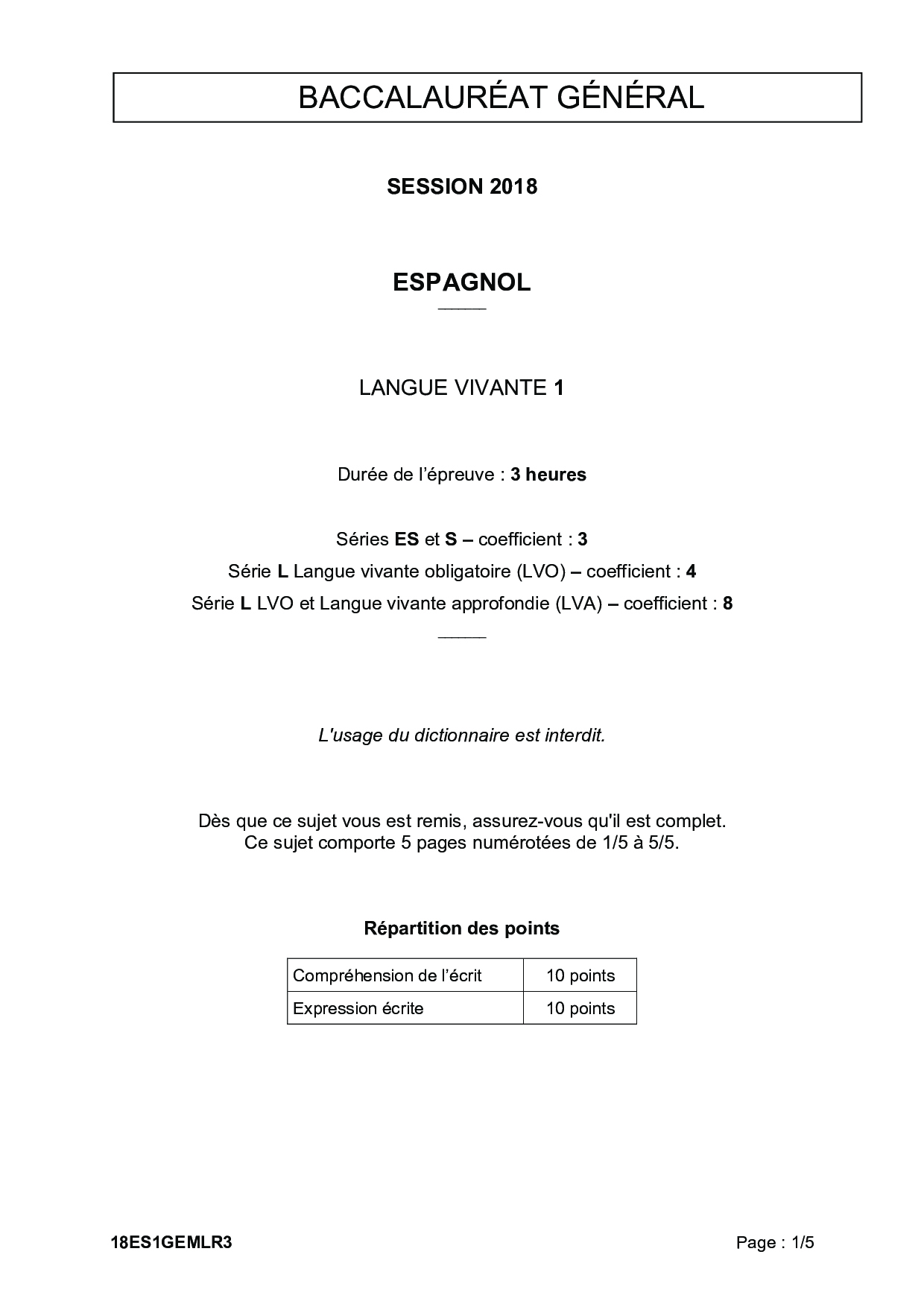 BACCALAURÉAT GÉNÉRAL

SESSION 2018

ESPAGNOL

LANGUE VIVANTE 1

Durée de l'épreuve : 3 heures

Séries ES et S – coefficient : 3
Série L Langue vivante obligatoire (LVO) – coefficient : 4
Série L LVO et Langue vivante approfondie (LVA) – coefficient : 8

L'usage du dictionnaire est interdit.

Dès que ce sujet vous est remis, assurez-vous qu'il est complet.
Ce sujet comporte 5 pages numérotées de 1/5 à 5/5.

Répartition des points

| Compréhension de l'écrit | 10 points |
|---|---|
| Expression écrite | 10 points |

18ES1GEMLR3

Page : 1/5